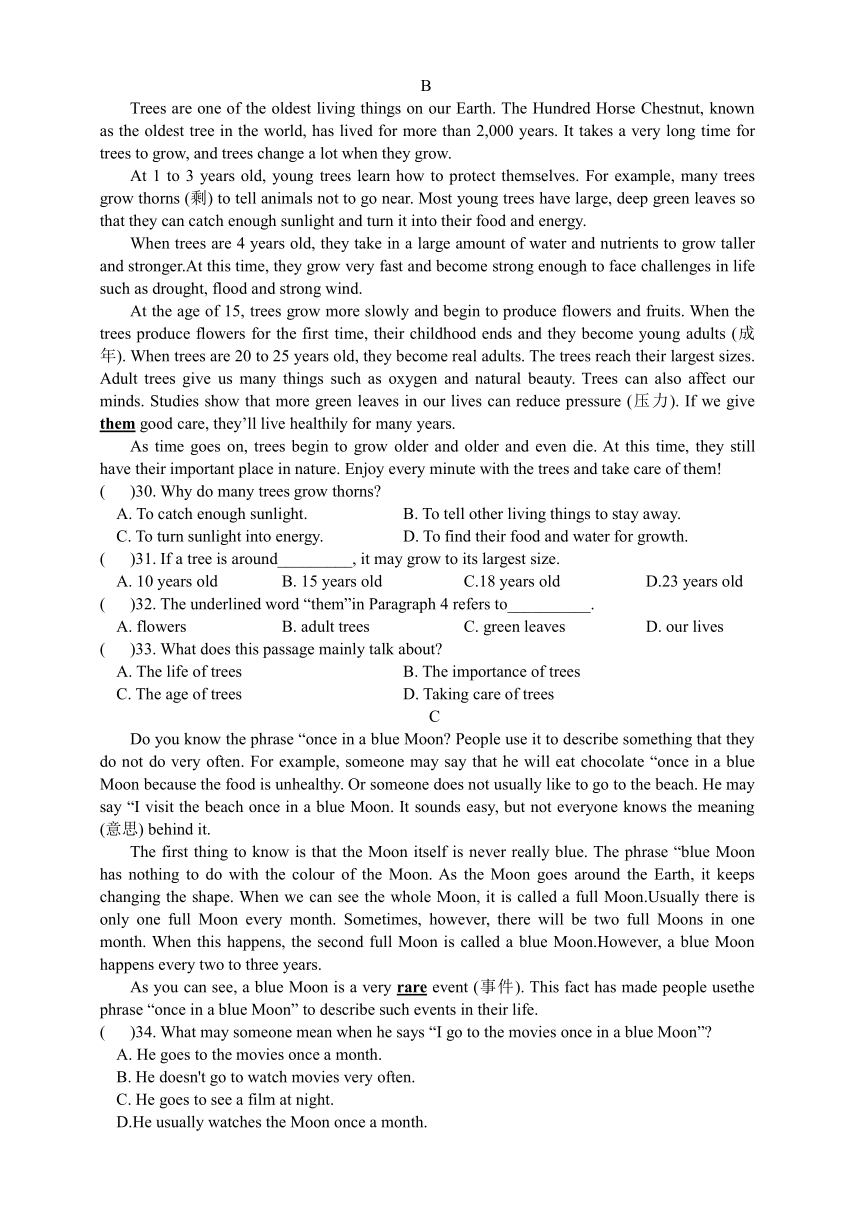 B

Trees are one of the oldest living things on our Earth. The Hundred Horse Chestnut, known as the oldest tree in the world, has lived for more than 2,000 years. It takes a very long time for trees to grow, and trees change a lot when they grow.

At 1 to 3 years old, young trees learn how to protect themselves. For example, many trees grow thorns (刺) to tell animals not to go near. Most young trees have large, deep green leaves so that they can catch enough sunlight and turn it into their food and energy.

When trees are 4 years old, they take in a large amount of water and nutrients to grow taller and stronger.At this time, they grow very fast and become strong enough to face challenges in life such as drought, flood and strong wind.

At the age of 15, trees grow more slowly and begin to produce flowers and fruits. When the trees produce flowers for the first time, their childhood ends and they become young adults (成年). When trees are 20 to 25 years old, they become real adults. The trees reach their largest sizes. Adult trees give us many things such as oxygen and natural beauty. Trees can also affect our minds. Studies show that more green leaves in our lives can reduce pressure (压力). If we give them good care, they'll live healthily for many years.

As time goes on, trees begin to grow older and older and even die. At this time, they still have their important place in nature. Enjoy every minute with the trees and take care of them!

(　　)30. Why do many trees grow thorns?
A. To catch enough sunlight.
B. To tell other living things to stay away.
C. To turn sunlight into energy.
D. To find their food and water for growth.

(　　)31. If a tree is around_________, it may grow to its largest size.
A. 10 years old
B. 15 years old
C.18 years old
D.23 years old

(　　)32. The underlined word "them"in Paragraph 4 refers to__________.
A. flowers
B. adult trees
C. green leaves
D. our lives

(　　)33. What does this passage mainly talk about?
A. The life of trees
B. The importance of trees
C. The age of trees
D. Taking care of trees

C

Do you know the phrase "once in a blue Moon? People use it to describe something that they do not do very often. For example, someone may say that he will eat chocolate "once in a blue Moon because the food is unhealthy. Or someone does not usually like to go to the beach. He may say "I visit the beach once in a blue Moon. It sounds easy, but not everyone knows the meaning (意思) behind it.

The first thing to know is that the Moon itself is never really blue. The phrase "blue Moon has nothing to do with the colour of the Moon. As the Moon goes around the Earth, it keeps changing the shape. When we can see the whole Moon, it is called a full Moon.Usually there is only one full Moon every month. Sometimes, however, there will be two full Moons in one month. When this happens, the second full Moon is called a blue Moon.However, a blue Moon happens every two to three years.

As you can see, a blue Moon is a very rare event (事件). This fact has made people usethe phrase "once in a blue Moon" to describe such events in their life.

(　　)34. What may someone mean when he says "I go to the movies once in a blue Moon"?
A. He goes to the movies once a month.
B. He doesn't go to watch movies very often.
C. He goes to see a film at night.
D.He usually watches the Moon once a month.